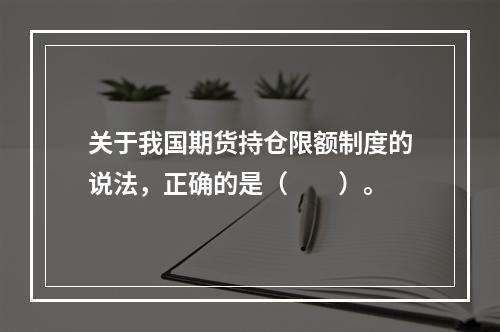 关于我国期货持仓限额制度的说法，正确的是（　　）。